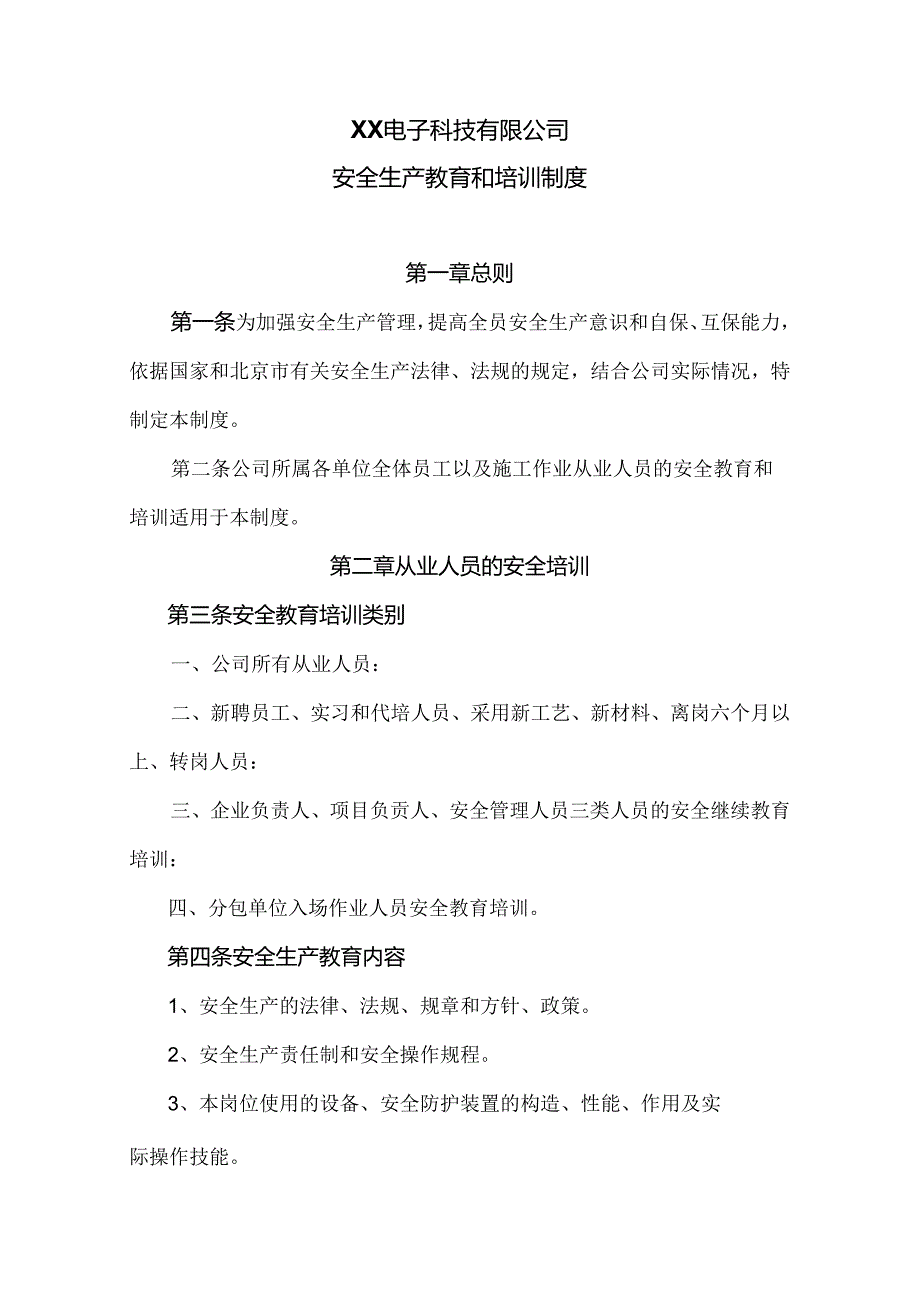 XX电子科技有限公司

安全生产教育和培训制度

第一章总则

第一条为加强安全生产管理，提高全员安全生产意识和自保、互保能力，依据国家和北京市有关安全生产法律、法规的规定，结合公司实际情况，特制定本制度。

第二条公司所属各单位全体员工以及施工作业从业人员的安全教育和培训适用于本制度。

第二章从业人员的安全培训

第三条安全教育培训类别

一、公司所有从业人员：

二、新聘员工、实习和代培人员、采用新工艺、新材料、离岗六个月以上、转岗人员：

三、企业负责人、项目负责人、安全管理人员三类人员的安全继续教育培训：

四、分包单位入场作业人员安全教育培训。

第四条安全生产教育内容

1、安全生产的法律、法规、规章和方针、政策。

2、安全生产责任制和安全操作规程。

3、本岗位使用的设备、安全防护装置的构造、性能、作用及实际操作技能。